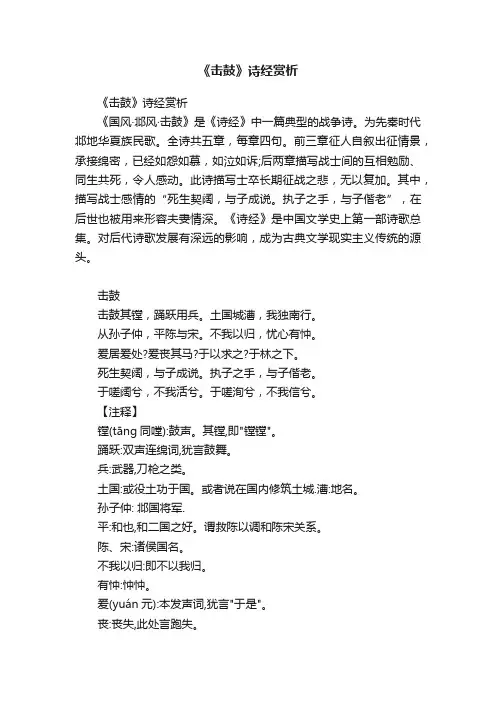 《击鼓》诗经赏析

《击鼓》诗经赏析

《国风·邶风·击鼓》是《诗经》中一篇典型的战争诗。为先秦时代邶地华夏族民歌。全诗共五章，每章四句。前三章征人自叙出征情景，承接绵密，已经如怨如慕，如泣如诉;后两章描写战士间的互相勉励、同生共死，令人感动。此诗描写士卒长期征战之悲，无以复加。其中，描写战士感情的“死生契阔，与子成说。执子之手，与子偕老”，在后世也被用来形容夫妻情深。《诗经》是中国文学史上第一部诗歌总集。对后代诗歌发展有深远的影响，成为古典文学现实主义传统的源头。

击鼓

击鼓其镗，踊跃用兵。土国城漕，我独南行。

从孙子仲，平陈与宋。不我以归，忧心有忡。

爰居爰处?爰丧其马?于以求之?于林之下。

死生契阔，与子成说。执子之手，与子偕老。

于嗟阔兮，不我活兮。于嗟洵兮，不我信兮。

【注释】

镗(tāng 同嘡):鼓声。其镗,即"镗镗"。

踊跃:双声连绵词,犹言鼓舞。

兵:武器,刀枪之类。

土国:或役土功于国。或者说在国内修筑土城.漕:地名。

孙子仲: 邶国将军.

平:和也,和二国之好。谓救陈以调和陈宋关系。

陈、宋:诸侯国名。

不我以归:即不以我归。

有忡:忡忡。

爰(yuán 元):本发声词,犹言"于是"。

丧:丧失,此处言跑失。